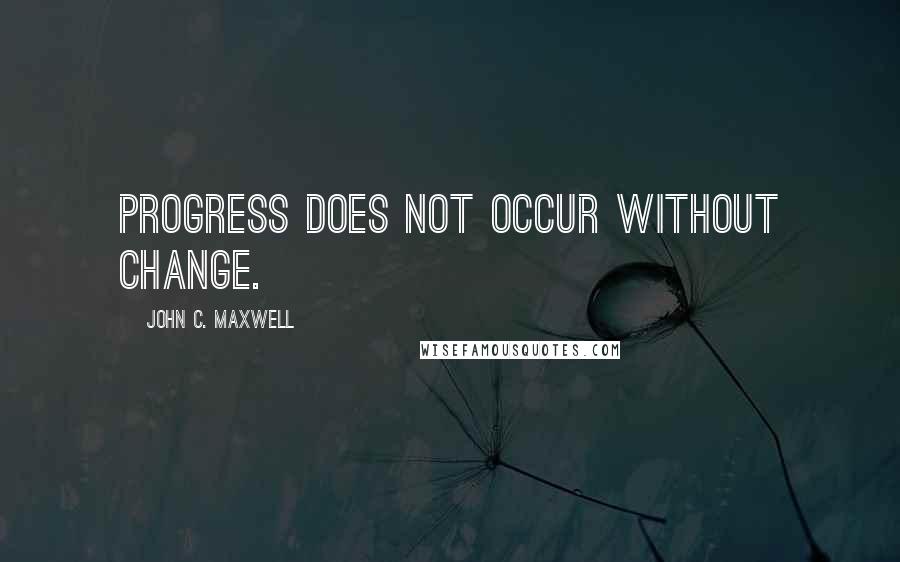 PROGRESS DOES NOT OCCUR WITHOUT CHANGE.

JOHN C. MAXWELL

WISEFAMOUSQUOTES.COM